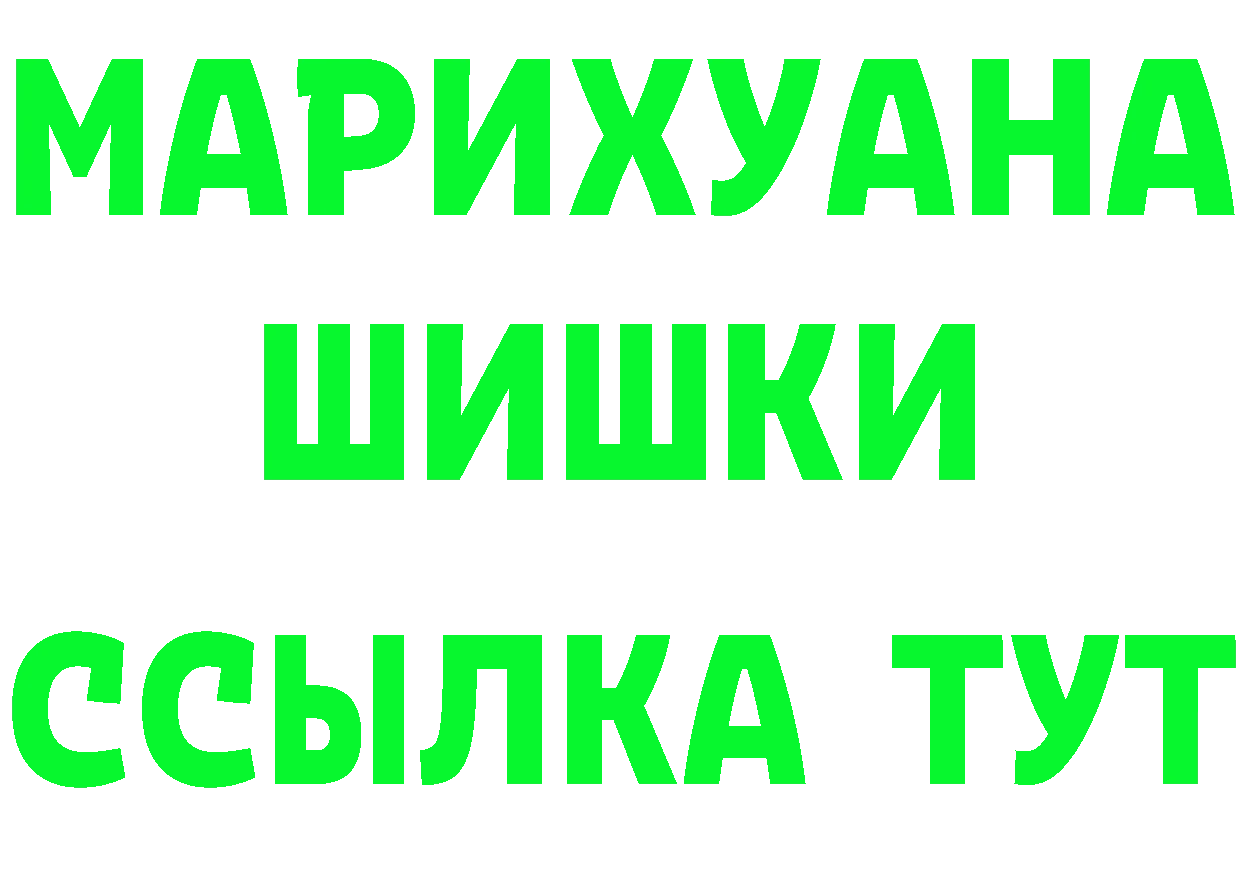 МАРИХУАНА
ШИШКИ
ССЫЛКА ТУТ